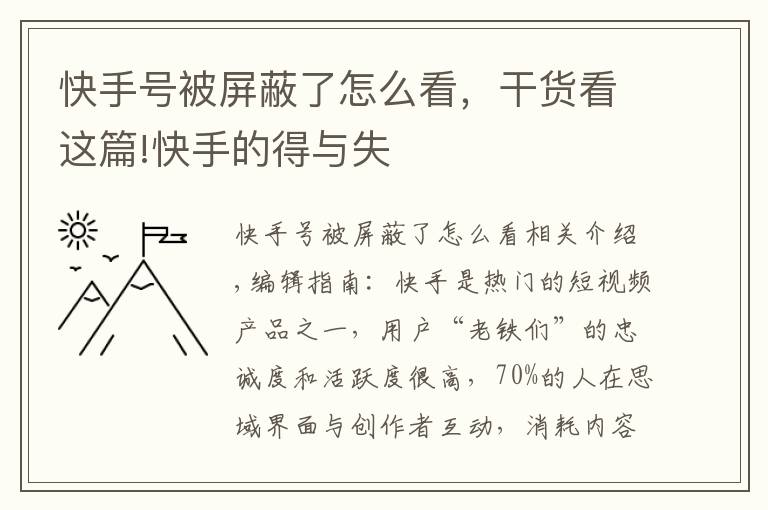 快手号被屏蔽了怎么看，干货看这篇!快手的得与失

快手号被屏蔽了怎么看相关介绍，编辑指南：快手是热门的短视频产品之一，用户“老铁们”的忠诚度和活跃度很高，70%的人在思域界面与创作者互动，消耗内容